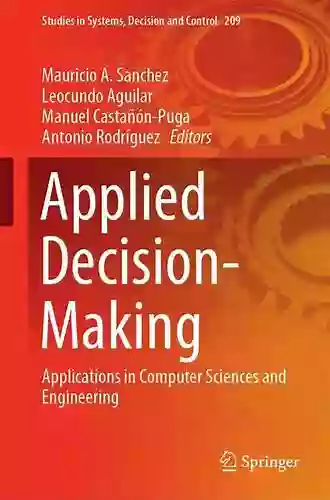 Studies in Systems, Decision and Control 209

Mauricio A. Sanchez
Leocundo Aguilar
Manuel Castañón-Puga
Antonio Rodríguez Editors

Applied Decision-Making

Applications in Computer Sciences and Engineering

Springer